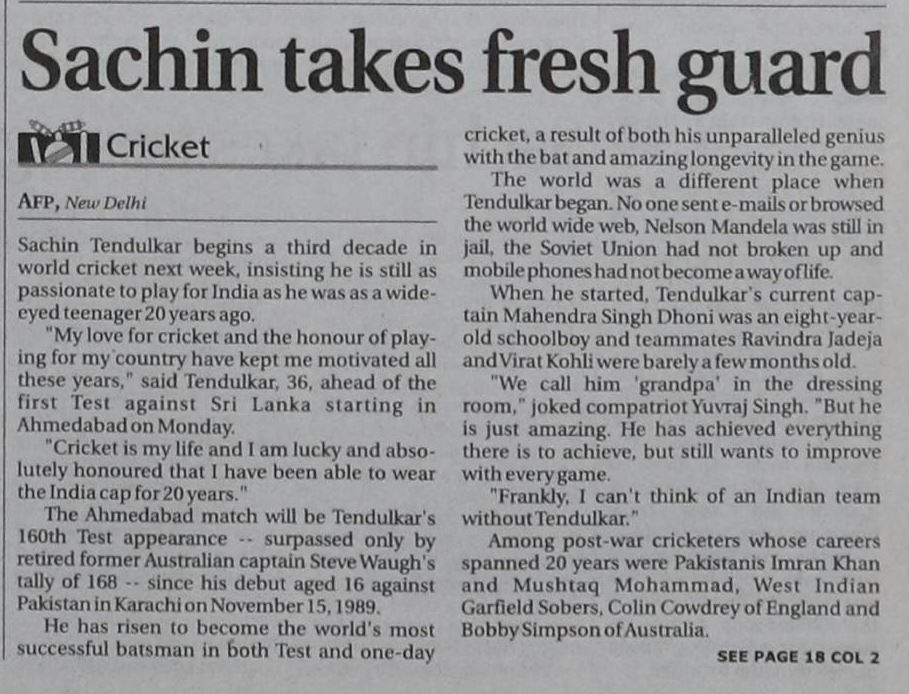 Sachin takes fresh guard

Cricket

AFP, New Delhi

Sachin Tendulkar begins a third decade in world cricket next week, insisting he is still as passionate to play for India as he was as a wide-eyed teenager 20 years ago.

"My love for cricket and the honour of playing for my country have kept me motivated all these years," said Tendulkar, 36, ahead of the first Test against Sri Lanka starting in Ahmedabad on Monday.

"Cricket is my life and I am lucky and absolutely honoured that I have been able to wear the India cap for 20 years."

The Ahmedabad match will be Tendulkar's 160th Test appearance -- surpassed only by retired former Australian captain Steve Waugh's tally of 168 -- since his debut aged 16 against Pakistan in Karachi on November 15, 1989.

He has risen to become the world's most successful batsman in both Test and one-day cricket, a result of both his unparalleled genius with the bat and amazing longevity in the game.

The world was a different place when Tendulkar began. No one sent e-mails or browsed the world wide web, Nelson Mandela was still in jail, the Soviet Union had not broken up and mobile phones had not become a way of life.

When he started, Tendulkar's current captain Mahendra Singh Dhoni was an eight-year-old schoolboy and teammates Ravindra Jadeja and Virat Kohli were barely a few months old.

"We call him 'grandpa' in the dressing room," joked compatriot Yuvraj Singh. "But he is just amazing. He has achieved everything there is to achieve, but still wants to improve with every game.

"Frankly, I can't think of an Indian team without Tendulkar."

Among post-war cricketers whose careers spanned 20 years were Pakistanis Imran Khan and Mushtaq Mohammad, West Indian Garfield Sobers, Colin Cowdrey of England and Bobby Simpson of Australia.

SEE PAGE 18 COL 2